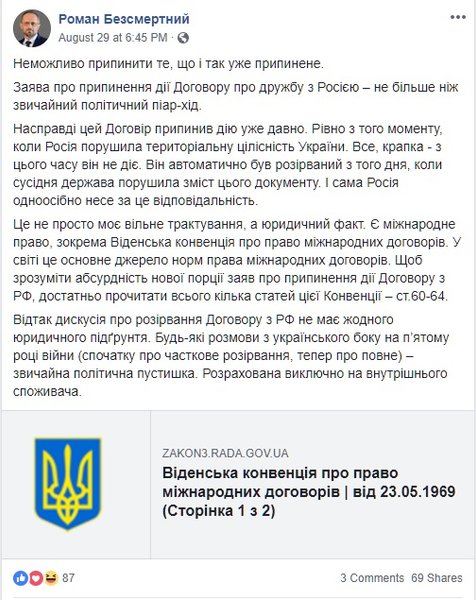 Роман Безсмертний
August 29 at 6:45 PM ·

Неможливо припинити те, що і так уже припинене.

Заява про припинення дії Договору про дружбу з Росією – не більше ніж звичайний політичний піар-хід.

Насправді цей Договір припинив дію уже давно. Рівно з того моменту, коли Росія порушила територіальну цілісність України. Все, крапка - з цього часу він не діє. Він автоматично був розірваний з того дня, коли сусідня держава порушила зміст цього документу. І сама Росія одноосібно несе за це відповідальність.

Це не просто моє вільне трактування, а юридичний факт. Є міжнародне право, зокрема Віденська конвенція про право міжнародних договорів. У світі це основне джерело норм права міжнародних договорів. Щоб зрозуміти абсурдність нової порції заяв про припинення дії Договору з РФ, достатньо прочитати всього кілька статей цієї Конвенції – ст.60-64.

Відтак дискусія про розірвання Договору з РФ не має жодного юридичного підґрунтя. Будь-які розмови з українського боку на п'ятому році війни (спочатку про часткове розірвання, тепер про повне) – звичайна політична пустишка. Розрахована виключно на внутрішнього споживача.

ZAKON3.RADA.GOV.UA
Віденська конвенція про право міжнародних договорів | від 23.05.1969 (Сторінка 1 з 2)

87
3 Comments 69 Shares